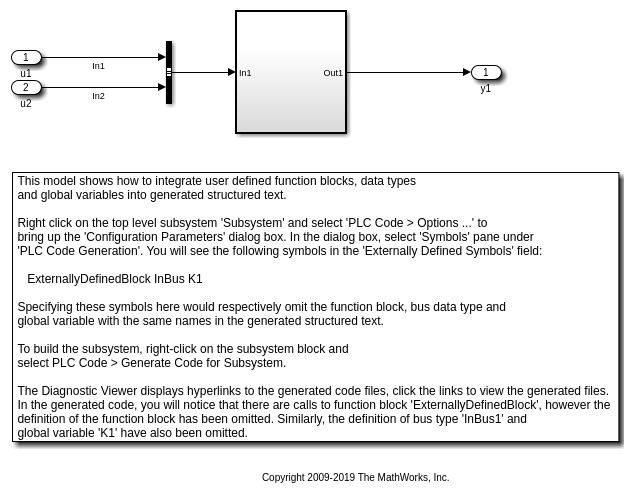 1
u1
2
u2
In1
In2
In1
Out1
1
y1

This model shows how to integrate user defined function blocks, data types and global variables into generated structured text.

Right click on the top level subsystem 'Subsystem' and select 'PLC Code > Options ...' to bring up the 'Configuration Parameters' dialog box. In the dialog box, select 'Symbols' pane under 'PLC Code Generation'. You will see the following symbols in the 'Externally Defined Symbols' field:

ExternallyDefinedBlock InBus K1

Specifying these symbols here would respectively omit the function block, bus data type and global variable with the same names in the generated structured text.

To build the subsystem, right-click on the subsystem block and select PLC Code > Generate Code for Subsystem.

The Diagnostic Viewer displays hyperlinks to the generated code files, click the links to view the generated files. In the generated code, you will notice that there are calls to function block 'ExternallyDefinedBlock', however the definition of the function block has been omitted. Similarly, the definition of bus type 'InBus1' and global variable 'K1' have also been omitted.

Copyright 2009-2019 The MathWorks, Inc.